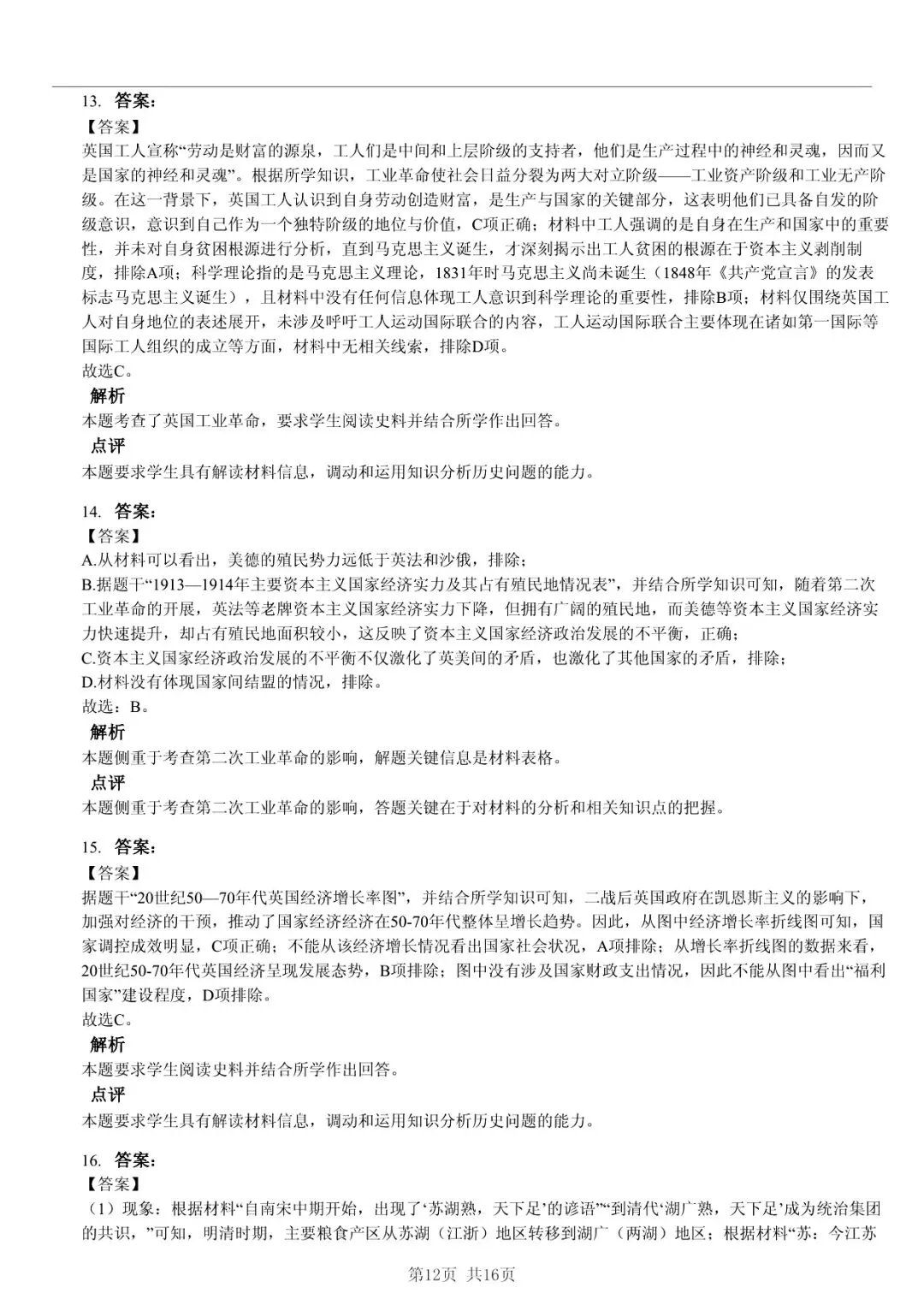 13. 答案:
【答案】
英国工人宣称“劳动是财富的源泉，工人们是中间和上层阶级的支持者，他们是生产过程中的神经和灵魂，因而又是国家的神经和灵魂”。根据所学知识，工业革命使社会日益分裂为两大对立阶级——工业资产阶级和工业无产阶级。在这一背景下，英国工人认识到自身劳动创造财富，是生产与国家的关键部分，这表明他们已具备自发的阶级意识，意识到自己作为一个独特阶级的地位与价值，C项正确；材料中工人强调的是自身在生产和国家中的重要性，并未对自身贫困根源进行分析，直到马克思主义诞生，才深刻揭示出工人贫困的根源在于资本主义剥削制度，排除A项；科学理论指的是马克思主义理论，1831年时马克思主义尚未诞生（1848年《共产党宣言》的发表标志马克思主义诞生），且材料中没有任何信息体现工人意识到科学理论的重要性，排除B项；材料仅围绕英国工人对自身地位的表述展开，未涉及呼吁工人运动国际联合的内容，工人运动国际联合主要体现在诸如第一国际等国际工人组织的成立等方面，材料中无相关线索，排除D项。
故选C。
解析
本题考查了英国工业革命，要求学生阅读史料并结合所学作出回答。
点评
本题要求学生具有解读材料信息，调动和运用知识分析历史问题的能力。

14. 答案:
【答案】
A.从材料可以看出，美德的殖民势力远低于英法和沙俄，排除；
B.据题干“1913—1914年主要资本主义国家经济实力及其占有殖民地情况表”，并结合所学知识可知，随着第二次工业革命的开展，英法等老牌资本主义国家经济实力下降，但拥有广阔的殖民地，而美德等资本主义国家经济实力快速提升，却占有殖民地面积较小，这反映了资本主义国家经济政治发展的不平衡，正确；
C.资本主义国家经济政治发展的不平衡不仅激化了英美间的矛盾，也激化了其他国家的矛盾，排除；
D.材料没有体现国家间结盟的情况，排除。
故选：B。
解析
本题侧重于考查第二次工业革命的影响，解题关键信息是材料表格。
点评
本题侧重于考查第二次工业革命的影响，答题关键在于对材料的分析和相关知识点的把握。

15. 答案:
【答案】
据题干“20世纪50—70年代英国经济增长率图”，并结合所学知识可知，二战后英国政府在凯恩斯主义的影响下，加强对经济的干预，推动了国家经济经济在50-70年代整体呈增长趋势。因此，从图中经济增长率折线图可知，国家调控成效明显，C项正确；不能从该经济增长情况看出国家社会状况，A项排除；从增长率折线图的数据来看，20世纪50-70年代英国经济呈现发展态势，B项排除；图中没有涉及国家财政支出情况，因此不能从图中看出“福利国家”建设程度，D项排除。
故选C。
解析
本题要求学生阅读史料并结合所学作出回答。
点评
本题要求学生具有解读材料信息，调动和运用知识分析历史问题的能力。

16. 答案:
【答案】
（1）现象：根据材料“自南宋中期开始，出现了‘苏湖熟，天下足’的谚语”“到清代‘湖广熟，天下足’成为统治集团的共识，”可知，明清时期，主要粮食产区从苏湖（江浙）地区转移到湖广（两湖）地区；根据材料“苏：今江苏

第12页 共16页